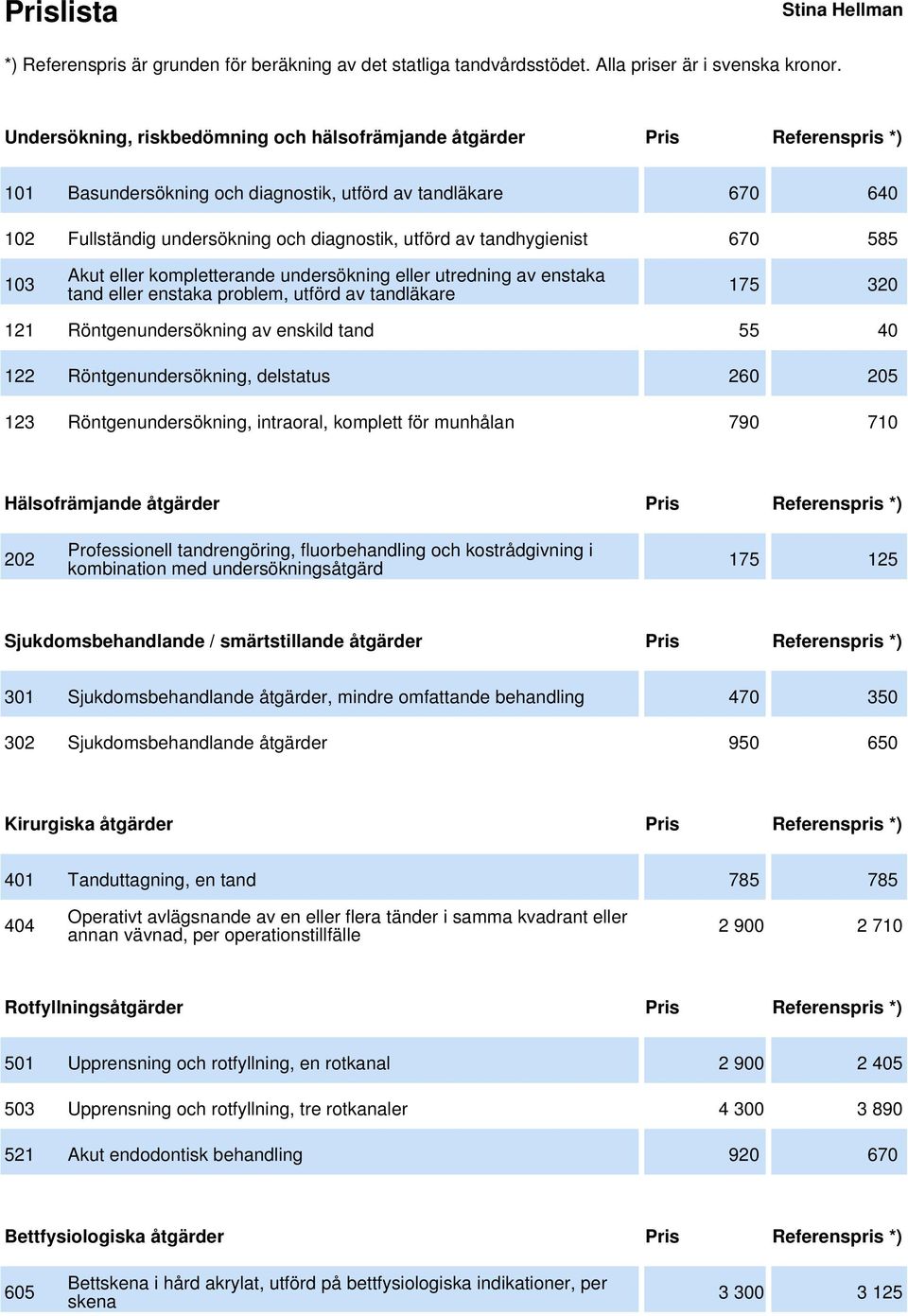 Prislista

Stina Hellman

*) Referenspris är grunden för beräkning av det statliga tandvårdsstödet. Alla priser är i svenska kronor.

| Undersökning, riskbedömning och hälsofrämjande åtgärder | | Pris | Referenspris *) |
|---|---|---|---|
| 101 | Basundersökning och diagnostik, utförd av tandläkare | 670 | 640 |
| 102 | Fullständig undersökning och diagnostik, utförd av tandhygienist | 670 | 585 |
| 103 | Akut eller kompletterande undersökning eller utredning av enstaka tand eller enstaka problem, utförd av tandläkare | 175 | 320 |
| 121 | Röntgenundersökning av enskild tand | 55 | 40 |
| 122 | Röntgenundersökning, delstatus | 260 | 205 |
| 123 | Röntgenundersökning, intraoral, komplett för munhålan | 790 | 710 |

| Hälsofrämjande åtgärder | | Pris | Referenspris *) |
|---|---|---|---|
| 202 | Professionell tandrengöring, fluorbehandling och kostrådgivning i kombination med undersökningsåtgärd | 175 | 125 |

| Sjukdomsbehandlande / smärtstillande åtgärder | | Pris | Referenspris *) |
|---|---|---|---|
| 301 | Sjukdomsbehandlande åtgärder, mindre omfattande behandling | 470 | 350 |
| 302 | Sjukdomsbehandlande åtgärder | 950 | 650 |

| Kirurgiska åtgärder | | Pris | Referenspris *) |
|---|---|---|---|
| 401 | Tanduttagning, en tand | 785 | 785 |
| 404 | Operativt avlägsnande av en eller flera tänder i samma kvadrant eller annan vävnad, per operationstillfälle | 2 900 | 2 710 |

| Rotfyllningsåtgärder | | Pris | Referenspris *) |
|---|---|---|---|
| 501 | Upprensning och rotfyllning, en rotkanal | 2 900 | 2 405 |
| 503 | Upprensning och rotfyllning, tre rotkanaler | 4 300 | 3 890 |
| 521 | Akut endodontisk behandling | 920 | 670 |

| Bettfysiologiska åtgärder | | Pris | Referenspris *) |
|---|---|---|---|
| 605 | Bettskena i hård akrylat, utförd på bettfysiologiska indikationer, per skena | 3 300 | 3 125 |